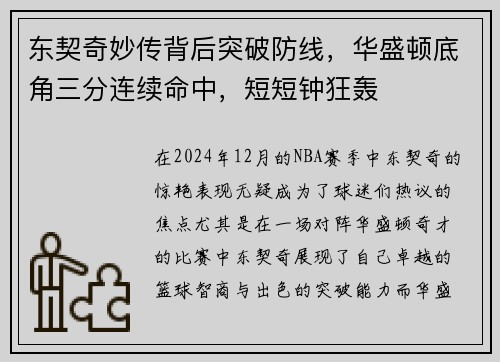 东契奇妙传背后突破防线，华盛顿底角三分连续命中，短短钟狂轰

在2024年12月的NBA赛季中东契奇的惊艳表现无疑成为了球迷们热议的焦点尤其是在一场对阵华盛顿奇才的比赛中东契奇展现了自己卓越的篮球智商与出色的突破能力而华盛